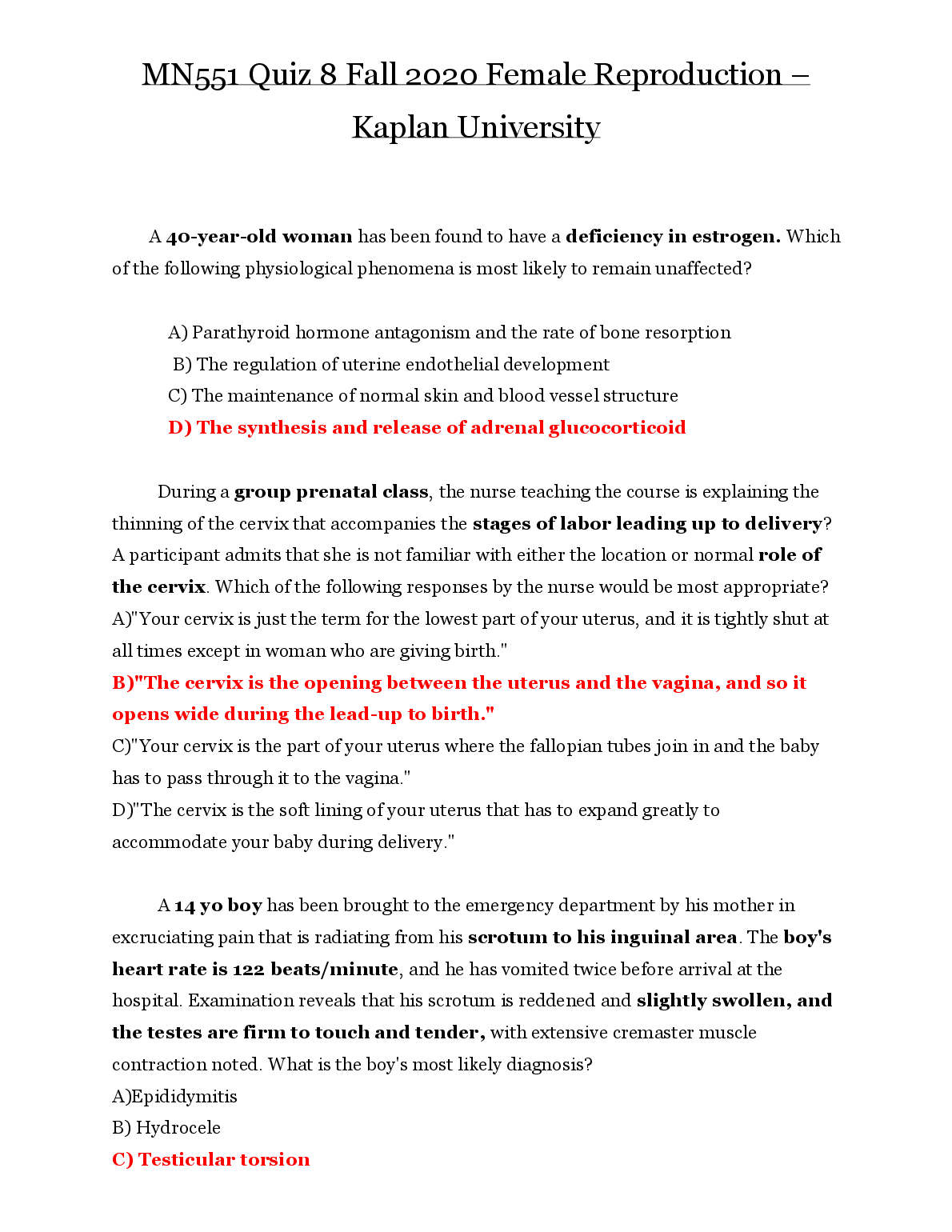 MN551 Quiz 8 Fall 2020 Female Reproduction – Kaplan University

A 40-year-old woman has been found to have a deficiency in estrogen. Which of the following physiological phenomena is most likely to remain unaffected?

A) Parathyroid hormone antagonism and the rate of bone resorption
B) The regulation of uterine endothelial development
C) The maintenance of normal skin and blood vessel structure
D) The synthesis and release of adrenal glucocorticoid

During a group prenatal class, the nurse teaching the course is explaining the thinning of the cervix that accompanies the stages of labor leading up to delivery? A participant admits that she is not familiar with either the location or normal role of the cervix. Which of the following responses by the nurse would be most appropriate?
A)"Your cervix is just the term for the lowest part of your uterus, and it is tightly shut at all times except in woman who are giving birth."
B)"The cervix is the opening between the uterus and the vagina, and so it opens wide during the lead-up to birth."
C)"Your cervix is the part of your uterus where the fallopian tubes join in and the baby has to pass through it to the vagina."
D)"The cervix is the soft lining of your uterus that has to expand greatly to accommodate your baby during delivery."

A 14 yo boy has been brought to the emergency department by his mother in excruciating pain that is radiating from his scrotum to his inguinal area. The boy's heart rate is 122 beats/minute, and he has vomited twice before arrival at the hospital. Examination reveals that his scrotum is reddened and slightly swollen, and the testes are firm to touch and tender, with extensive cremaster muscle contraction noted. What is the boy's most likely diagnosis?
A)Epididymitis
B) Hydrocele
C) Testicular torsion